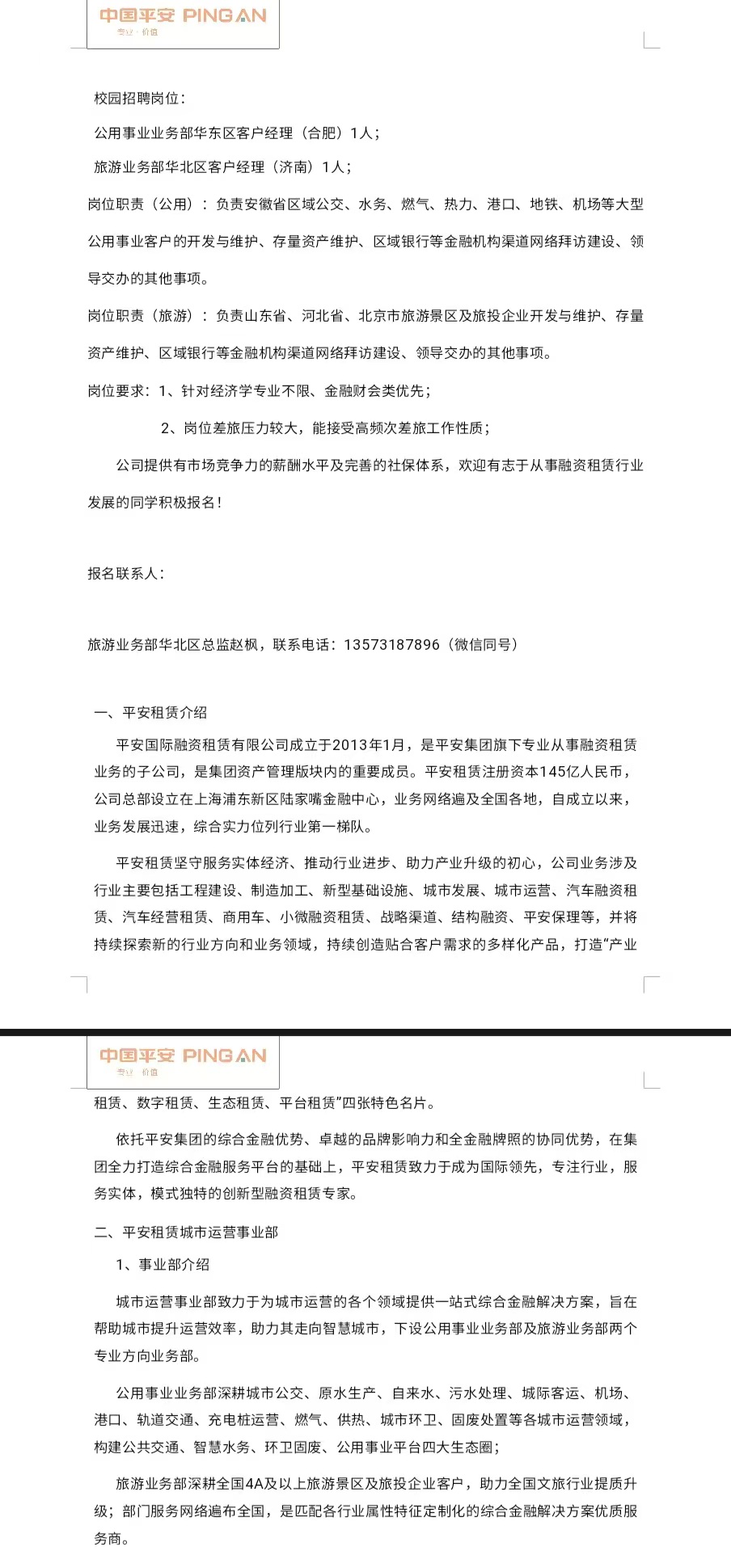 中国平安 PING AN
专业·价值

校园招聘岗位：

公用事业业务部华东区客户经理（合肥）1人；

旅游业务部华北区客户经理（济南）1人；

岗位职责（公用）：负责安徽省区域公交、水务、燃气、热力、港口、地铁、机场等大型公用事业客户的开发与维护、存量资产维护、区域银行等金融机构渠道网络拜访建设、领导交办的其他事项。

岗位职责（旅游）：负责山东省、河北省、北京市旅游景区及旅投企业开发与维护、存量资产维护、区域银行等金融机构渠道网络拜访建设、领导交办的其他事项。

岗位要求：1、针对经济学专业不限、金融财会类优先；

2、岗位差旅压力较大，能接受高频次差旅工作性质；

公司提供有市场竞争力的薪酬水平及完善的社保体系，欢迎有志于从事融资租赁行业发展的同学积极报名！

报名联系人：

旅游业务部华北区总监赵枫，联系电话：13573187896（微信同号）

一、平安租赁介绍

平安国际融资租赁有限公司成立于2013年1月，是平安集团旗下专业从事融资租赁业务的子公司，是集团资产管理版块内的重要成员。平安租赁注册资本145亿人民币，公司总部设立在上海浦东新区陆家嘴金融中心，业务网络遍及全国各地，自成立以来，业务发展迅速，综合实力位列行业第一梯队。

平安租赁坚守服务实体经济、推动行业进步、助力产业升级的初心，公司业务涉及行业主要包括工程建设、制造加工、新型基础设施、城市发展、城市运营、汽车融资租赁、汽车经营租赁、商用车、小微融资租赁、战略渠道、结构融资、平安保理等，并将持续探索新的行业方向和业务领域，持续创造贴合客户需求的多样化产品，打造“产业

中国平安 PING AN
专业·价值

租赁、数字租赁、生态租赁、平台租赁”四张特色名片。

依托平安集团的综合金融优势、卓越的品牌影响力和全金融牌照的协同优势，在集团全力打造综合金融服务平台的基础上，平安租赁致力于成为国际领先，专注行业，服务实体，模式独特的创新型融资租赁专家。

二、平安租赁城市运营事业部

1、事业部介绍

城市运营事业部致力于为城市运营的各个领域提供一站式综合金融解决方案，旨在帮助城市提升运营效率，助力其走向智慧城市，下设公用事业业务部及旅游业务部两个专业方向业务部。

公用事业业务部深耕城市公交、原水生产、自来水、污水处理、城际客运、机场、港口、轨道交通、充电桩运营、燃气、供热、城市环卫、固废处置等各城市运营领域，构建公共交通、智慧水务、环卫固废、公用事业平台四大生态圈；

旅游业务部深耕全国4A及以上旅游景区及旅投企业客户，助力全国文旅行业提质升级；部门服务网络遍布全国，是匹配各行业属性特征定制化的综合金融解决方案优质服务商。